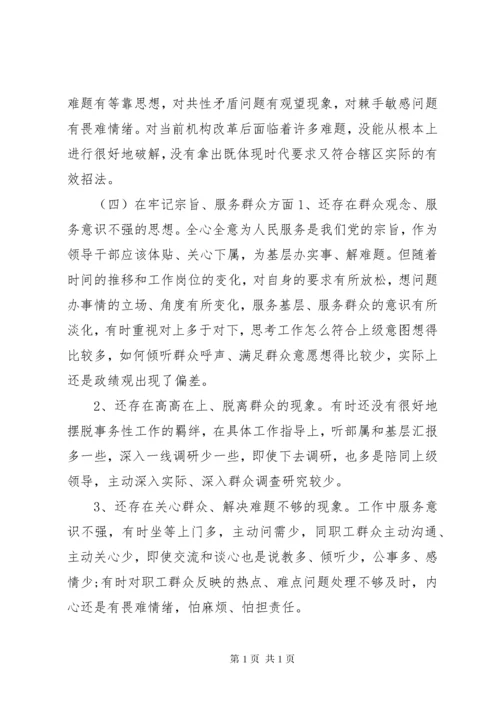 难题有等靠思想，对共性矛盾问题有观望现象，对棘手敏感问题有畏难情绪。对当前机构改革后面临着许多难题，没能从根本上进行很好地破解，没有拿出既体现时代要求又符合辖区实际的有效招法。

（四）在牢记宗旨、服务群众方面 1、还存在群众观念、服务意识不强的思想。全心全意为人民服务是我们党的宗旨，作为领导干部应该体贴、关心下属，为基层办实事、解难题。但随着时间的推移和工作岗位的变化，对自身的要求有所放松，想问题办事情的立场、角度有所变化，服务基层、服务群众的意识有所淡化，有时重视对上多于对下，思考工作怎么符合上级意图想得比较多，如何倾听群众呼声、满足群众意愿想得比较少，实际上还是政绩观出现了偏差。

2、还存在高高在上、脱离群众的现象。有时还没有很好地摆脱事务性工作的羁绊，在具体工作指导上，听部属和基层汇报多一些，深入一线调研少一些，即使下去调研，也多是陪同上级领导，主动深入实际、深入群众调查研究较少。

3、还存在关心群众、解决难题不够的现象。工作中服务意识不强，有时坐等上门多，主动问需少，同职工群众主动沟通、主动关心少，即使交流和谈心也是说教多、倾听少，公事多、感情少；有时对职工群众反映的热点、难点问题处理不够及时，内心还是有畏难情绪，怕麻烦、怕担责任。

第 1 页 共 1 页